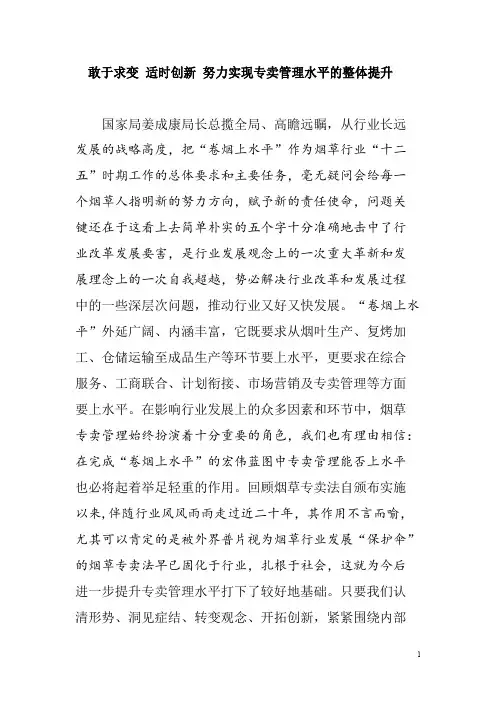 敢于求变 适时创新 努力实现专卖管理水平的整体提升

国家局姜成康局长总揽全局、高瞻远瞩，从行业长远发展的战略高度，把“卷烟上水平”作为烟草行业“十二五”时期工作的总体要求和主要任务，毫无疑问会给每一个烟草人指明新的努力方向，赋予新的责任使命，问题关键还在于这看上去简单朴实的五个字十分准确地击中了行业改革发展要害，是行业发展观念上的一次重大革新和发展理念上的一次自我超越，势必解决行业改革和发展过程中的一些深层次问题，推动行业又好又快发展。“卷烟上水平”外延广阔、内涵丰富，它既要求从烟叶生产、复烤加工、仓储运输至成品生产等环节要上水平，更要求在综合服务、工商联合、计划衔接、市场营销及专卖管理等方面要上水平。在影响行业发展上的众多因素和环节中，烟草专卖管理始终扮演着十分重要的角色，我们也有理由相信：在完成“卷烟上水平”的宏伟蓝图中专卖管理能否上水平也必将起着举足轻重的作用。回顾烟草专卖法自颁布实施以来，伴随行业风风雨雨走过近二十年，其作用不言而喻，尤其可以肯定的是被外界普片视为烟草行业发展“保护伞”的烟草专卖法早已固化于行业，扎根于社会，这就为今后进一步提升专卖管理水平打下了较好地基础。只要我们认清形势、洞见症结、转变观念、开拓创新，紧紧围绕内部

1